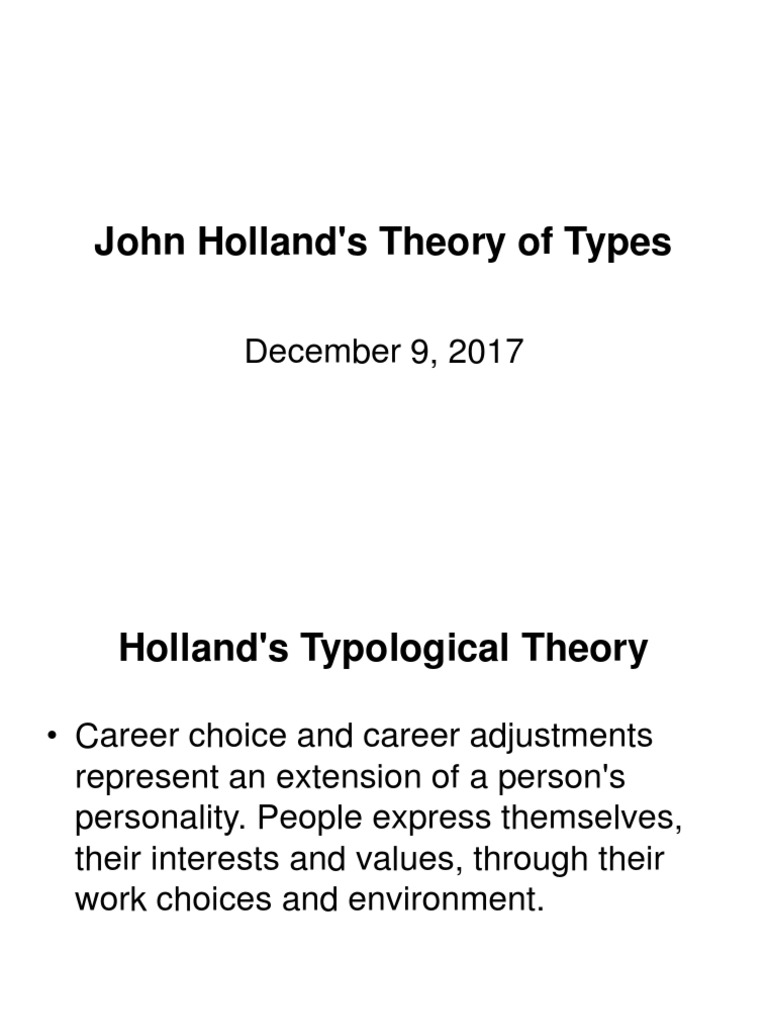 John Holland's Theory of Types

December 9, 2017

Holland's Typological Theory

• Career choice and career adjustments represent an extension of a person's personality. People express themselves, their interests and values, through their work choices and environment.